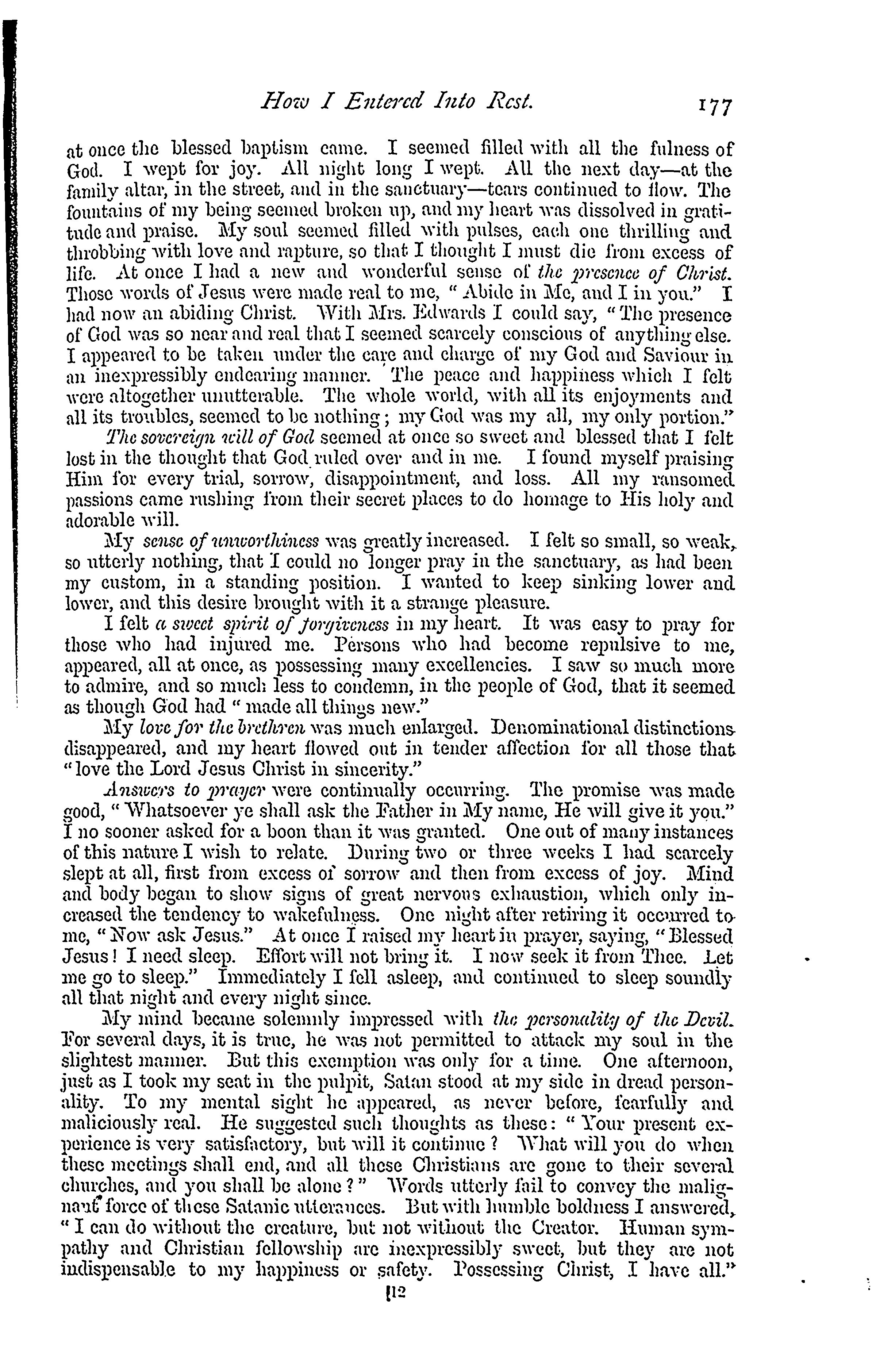 How I Entered Into Rest. 177

at once the blessed baptism came. I seemed filled with all the fulness of God. I wept for joy. All night long I wept. All the next day—at the family altar, in the street, and in the sanctuary—tears continued to flow. The fountains of my being seemed broken up, and my heart was dissolved in gratitude and praise. My soul seemed filled with pulses, each one thrilling and throbbing with love and rapture, so that I thought I must die from excess of life. At once I had a new and wonderful sense of the presence of Christ. Those words of Jesus were made real to me, "Abide in Me, and I in you." I had now an abiding Christ. With Mrs. Edwards I could say, "The presence of God was so near and real that I seemed scarcely conscious of anything else. I appeared to be taken under the care and charge of my God and Saviour in an inexpressibly endearing manner. The peace and happiness which I felt were altogether unutterable. The whole world, with all its enjoyments and all its troubles, seemed to be nothing; my God was my all, my only portion."

The sovereign will of God seemed at once so sweet and blessed that I felt lost in the thought that God ruled over and in me. I found myself praising Him for every trial, sorrow, disappointment, and loss. All my ransomed passions came rushing from their secret places to do homage to His holy and adorable will.

My sense of unworthiness was greatly increased. I felt so small, so weak, so utterly nothing, that I could no longer pray in the sanctuary, as had been my custom, in a standing position. I wanted to keep sinking lower and lower, and this desire brought with it a strange pleasure.

I felt a sweet spirit of forgiveness in my heart. It was easy to pray for those who had injured me. Persons who had become repulsive to me, appeared, all at once, as possessing many excellencies. I saw so much more to admire, and so much less to condemn, in the people of God, that it seemed as though God had "made all things new."

My love for the brethren was much enlarged. Denominational distinctions disappeared, and my heart flowed out in tender affection for all those that "love the Lord Jesus Christ in sincerity."

Answers to prayer were continually occurring. The promise was made good, "Whatsoever ye shall ask the Father in My name, He will give it you." I no sooner asked for a boon than it was granted. One out of many instances of this nature I wish to relate. During two or three weeks I had scarcely slept at all, first from excess of sorrow and then from excess of joy. Mind and body began to show signs of great nervous exhaustion, which only increased the tendency to wakefulness. One night after retiring it occurred to me, "Now ask Jesus." At once I raised my heart in prayer, saying, "Blessed Jesus! I need sleep. Effort will not bring it. I now seek it from Thee. Let me go to sleep." Immediately I fell asleep, and continued to sleep soundly all that night and every night since.

My mind became solemnly impressed with the personality of the Devil. For several days, it is true, he was not permitted to attack my soul in the slightest manner. But this exemption was only for a time. One afternoon, just as I took my seat in the pulpit, Satan stood at my side in dread personality. To my mental sight he appeared, as never before, fearfully and maliciously real. He suggested such thoughts as these: "Your present experience is very satisfactory, but will it continue? What will you do when these meetings shall end, and all these Christians are gone to their several churches, and you shall be alone?" Words utterly fail to convey the malignant force of these Satanic utterances. But with humble boldness I answered, "I can do without the creature, but not without the Creator. Human sympathy and Christian fellowship are inexpressibly sweet, but they are not indispensable to my happiness or safety. Possessing Christ, I have all."

12